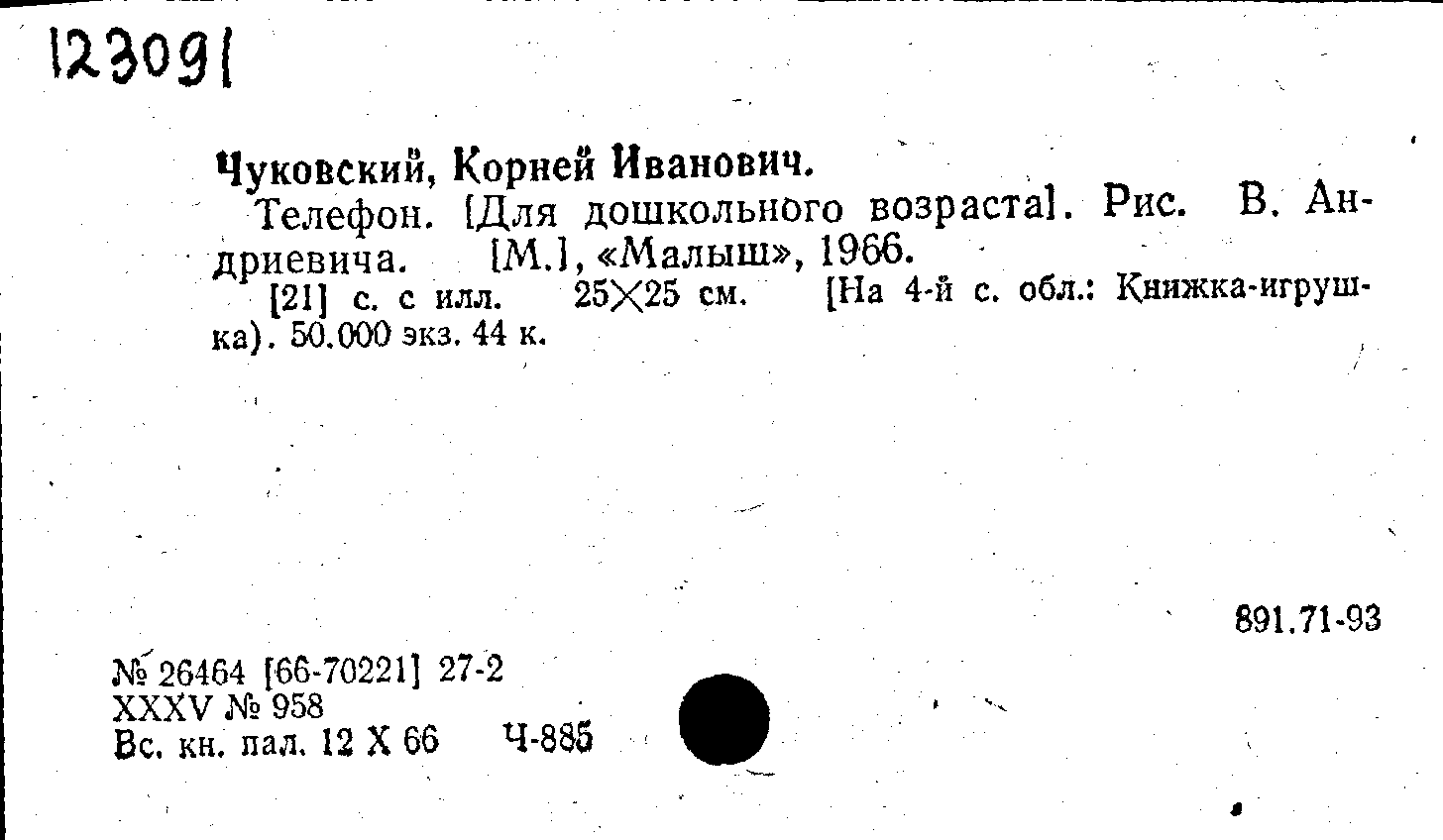 123091

Чуковский, Корней Иванович.

Телефон. [Для дошкольного возраста]. Рис. В. Андриевича. [М.], «Малыш», 1966.

[21] с. с илл. 25×25 см. [На 4-й с. обл.: Книжка-игрушка). 50.000 экз. 44 к.

891.71-93

№ 26464 [66-70221] 27-2
XXXV № 958
Вс. кн. пал. 12 X 66 Ч-885